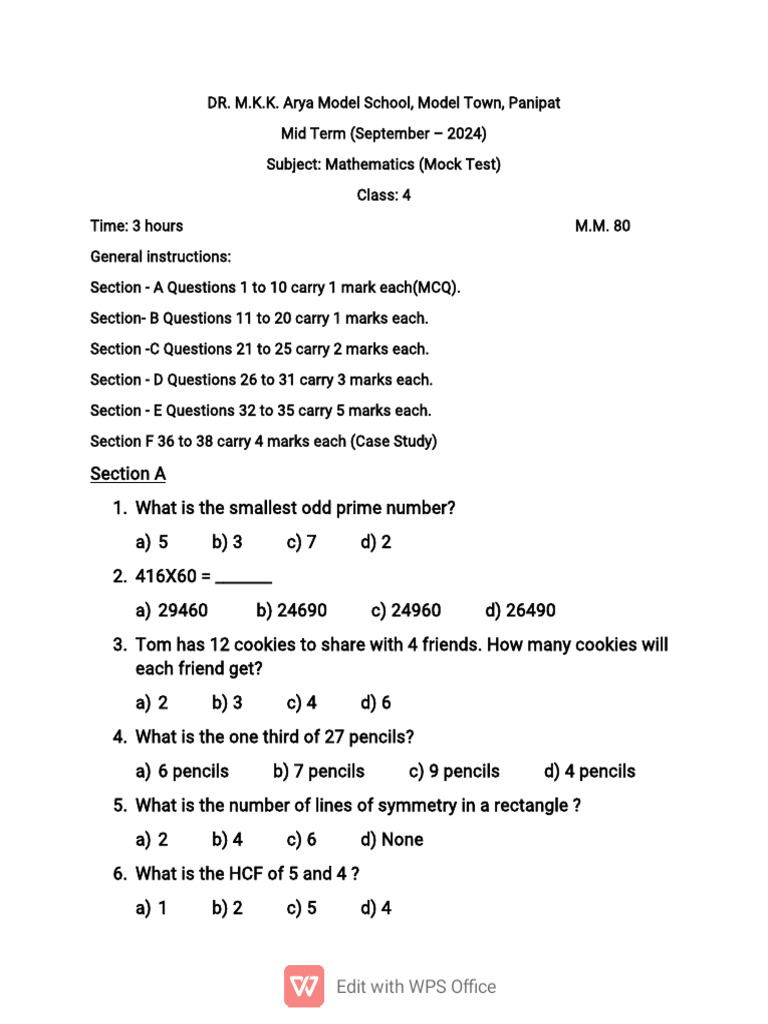 DR. M.K.K. Arya Model School, Model Town, Panipat

Mid Term (September – 2024)

Subject: Mathematics (Mock Test)

Class: 4

Time: 3 hours M.M. 80

General instructions:

Section - A Questions 1 to 10 carry 1 mark each(MCQ).

Section- B Questions 11 to 20 carry 1 marks each.

Section -C Questions 21 to 25 carry 2 marks each.

Section - D Questions 26 to 31 carry 3 marks each.

Section - E Questions 32 to 35 carry 5 marks each.

Section F 36 to 38 carry 4 marks each (Case Study)

Section A

1. What is the smallest odd prime number?

a) 5 b) 3 c) 7 d) 2

2. 416X60 = _______

a) 29460 b) 24690 c) 24960 d) 26490

3. Tom has 12 cookies to share with 4 friends. How many cookies will each friend get?

a) 2 b) 3 c) 4 d) 6

4. What is the one third of 27 pencils?

a) 6 pencils b) 7 pencils c) 9 pencils d) 4 pencils

5. What is the number of lines of symmetry in a rectangle ?

a) 2 b) 4 c) 6 d) None

6. What is the HCF of 5 and 4 ?

a) 1 b) 2 c) 5 d) 4

Edit with WPS Office